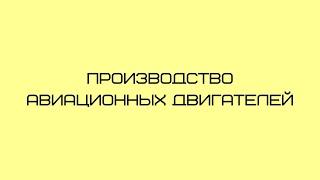 ПРОИЗВОДСТВО
АВИАЦИОННЫХ ДВИГАТЕЛЕЙ